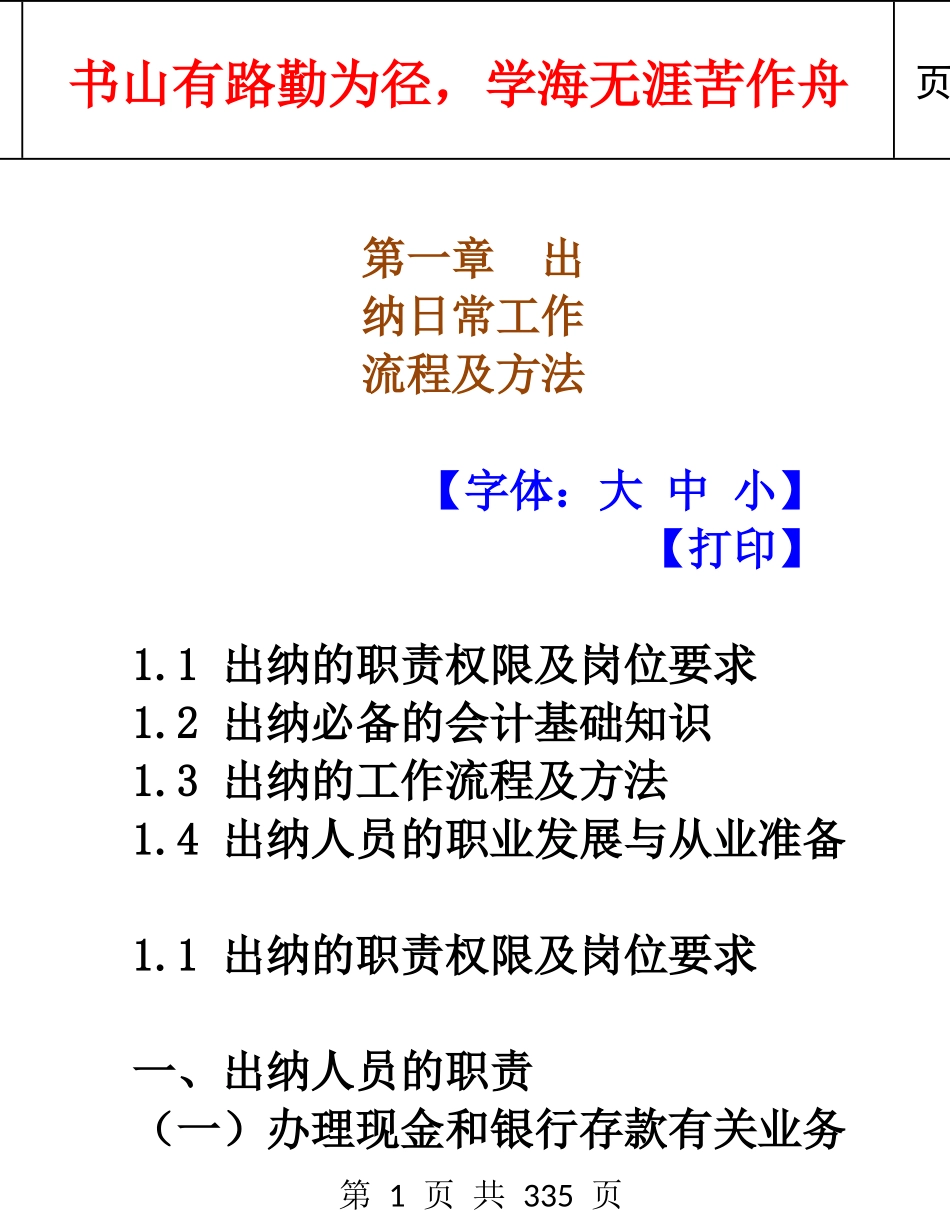 书山有路勤为径，学海无涯苦作舟

页

第一章　出纳日常工作流程及方法

【字体：大 中 小】
【打印】

1.1 出纳的职责权限及岗位要求
1.2 出纳必备的会计基础知识
1.3 出纳的工作流程及方法
1.4 出纳人员的职业发展与从业准备

1.1 出纳的职责权限及岗位要求

一、出纳人员的职责
（一）办理现金和银行存款有关业务

第 1 页 共 335 页